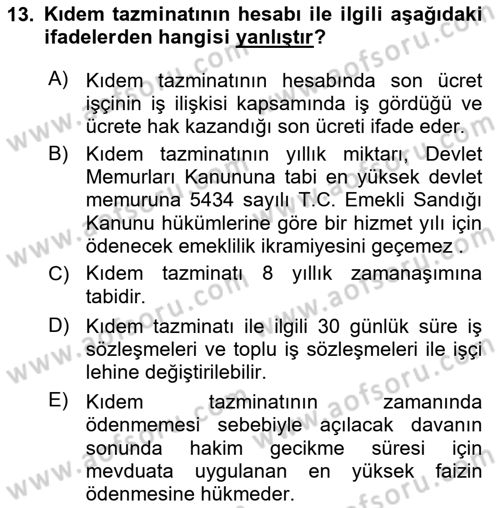 13. Kıdem tazminatının hesabı ile ilgili aşağıdaki ifadelerden hangisi yanlıştır?

A) Kıdem tazminatının hesabında son ücret işçinin iş ilişkisi kapsamında iş gördüğü ve ücrete hak kazandığı son ücreti ifade eder.

B) Kıdem tazminatının yıllık miktarı, Devlet Memurları Kanununa tabi en yüksek devlet memuruna 5434 sayılı T.C. Emekli Sandığı Kanunu hükümlerine göre bir hizmet yılı için ödenecek emeklilik ikramiyesini geçemez .

C) Kıdem tazminatı 8 yıllık zamanaşımına tabidir.

D) Kıdem tazminatı ile ilgili 30 günlük süre iş sözleşmeleri ve toplu iş sözleşmeleri ile işçi lehine değiştirilebilir.

E) Kıdem tazminatının zamanında ödenmemesi sebebiyle açılacak davanın sonunda hakim gecikme süresi için mevduata uygulanan en yüksek faizin ödenmesine hükmeder.

www.aofsoru.com